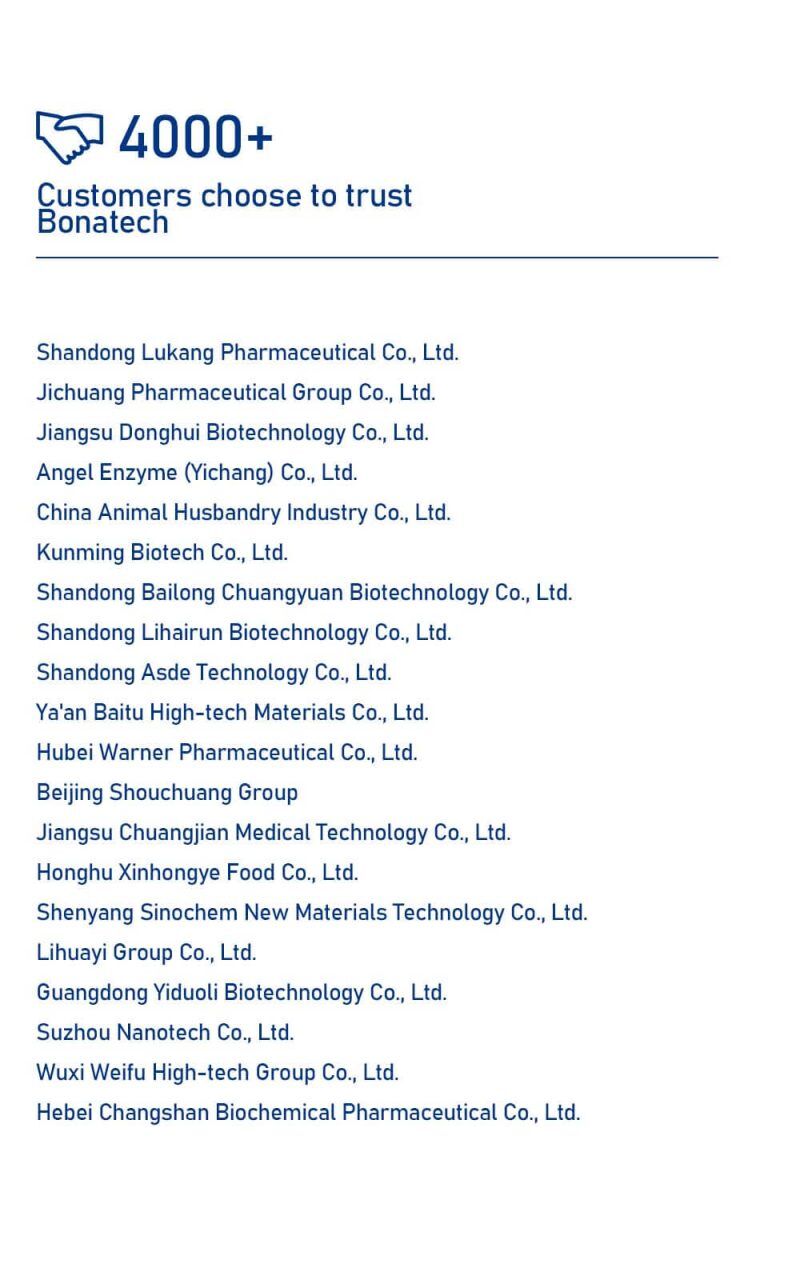 4000+

Customers choose to trust Bonatech

Shandong Lukang Pharmaceutical Co., Ltd.
Jichuang Pharmaceutical Group Co., Ltd.
Jiangsu Donghui Biotechnology Co., Ltd.
Angel Enzyme (Yichang) Co., Ltd.
China Animal Husbandry Industry Co., Ltd.
Kunming Biotech Co., Ltd.
Shandong Bailong Chuangyuan Biotechnology Co., Ltd.
Shandong Lihairun Biotechnology Co., Ltd.
Shandong Asde Technology Co., Ltd.
Ya'an Baitu High-tech Materials Co., Ltd.
Hubei Warner Pharmaceutical Co., Ltd.
Beijing Shouchuang Group
Jiangsu Chuangjian Medical Technology Co., Ltd.
Honghu Xinhongye Food Co., Ltd.
Shenyang Sinochem New Materials Technology Co., Ltd.
Lihuayi Group Co., Ltd.
Guangdong Yiduoli Biotechnology Co., Ltd.
Suzhou Nanotech Co., Ltd.
Wuxi Weifu High-tech Group Co., Ltd.
Hebei Changshan Biochemical Pharmaceutical Co., Ltd.